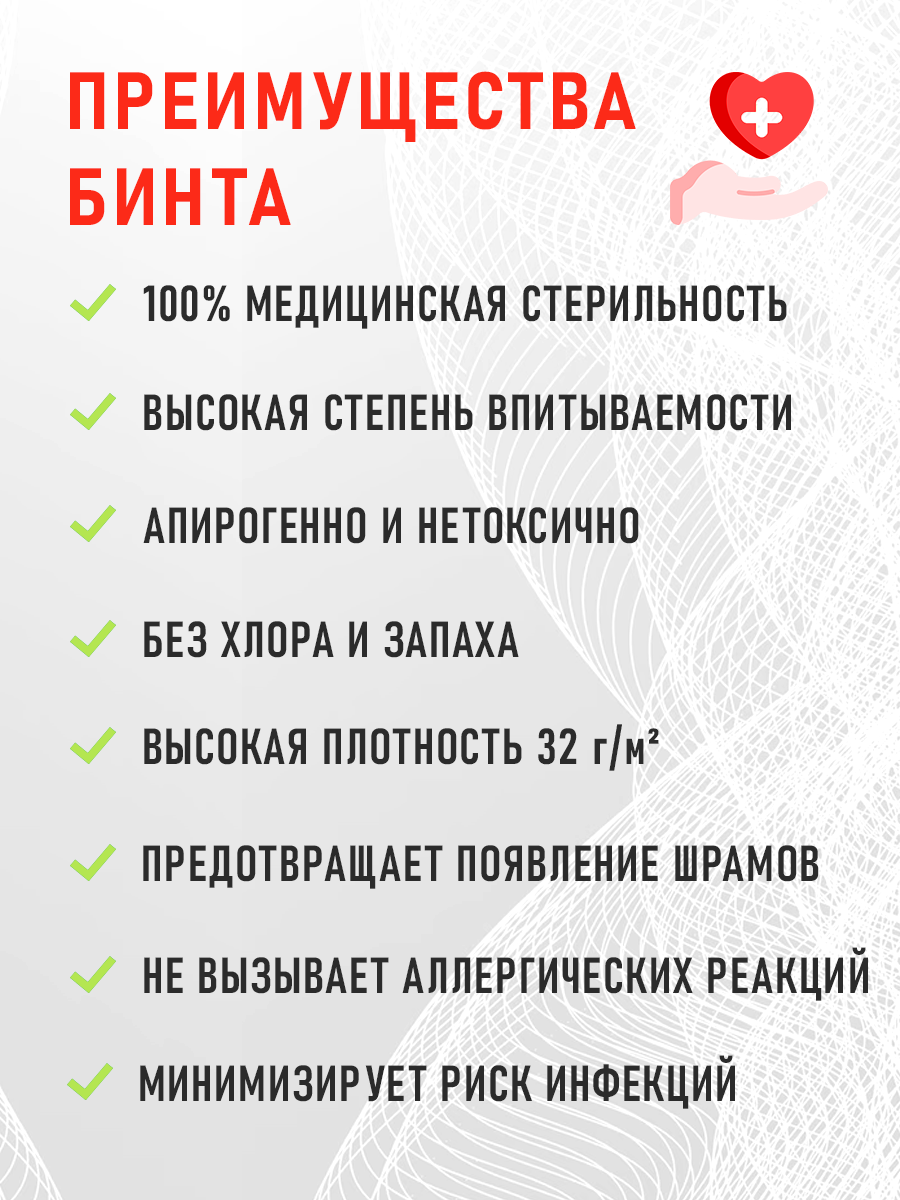 ПРЕИМУЩЕСТВА БИНТА

✓ 100% МЕДИЦИНСКАЯ СТЕРИЛЬНОСТЬ

✓ ВЫСОКАЯ СТЕПЕНЬ ВПИТЫВАЕМОСТИ

✓ АПИРОГЕННО И НЕТОКСИЧНО

✓ БЕЗ ХЛОРА И ЗАПАХА

✓ ВЫСОКАЯ ПЛОТНОСТЬ 32 г/м²

✓ ПРЕДОТВРАЩАЕТ ПОЯВЛЕНИЕ ШРАМОВ

✓ НЕ ВЫЗЫВАЕТ АЛЛЕРГИЧЕСКИХ РЕАКЦИЙ

✓ МИНИМИЗИРУЕТ РИСК ИНФЕКЦИЙ